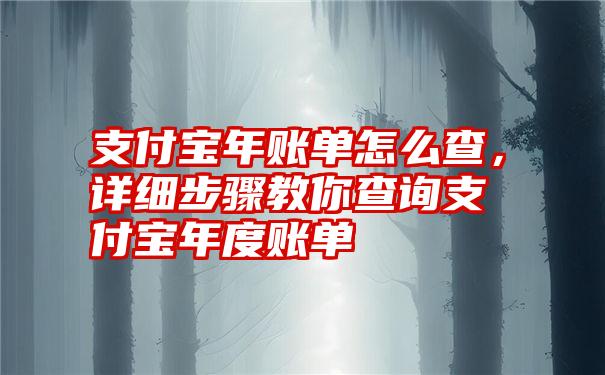 支付宝年账单怎么查，详细步骤教你查询支付宝年度账单